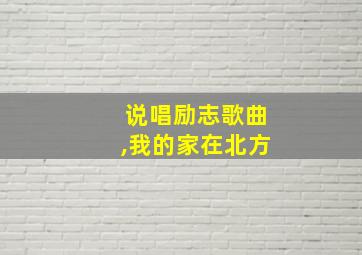 说唱励志歌曲
,我的家在北方